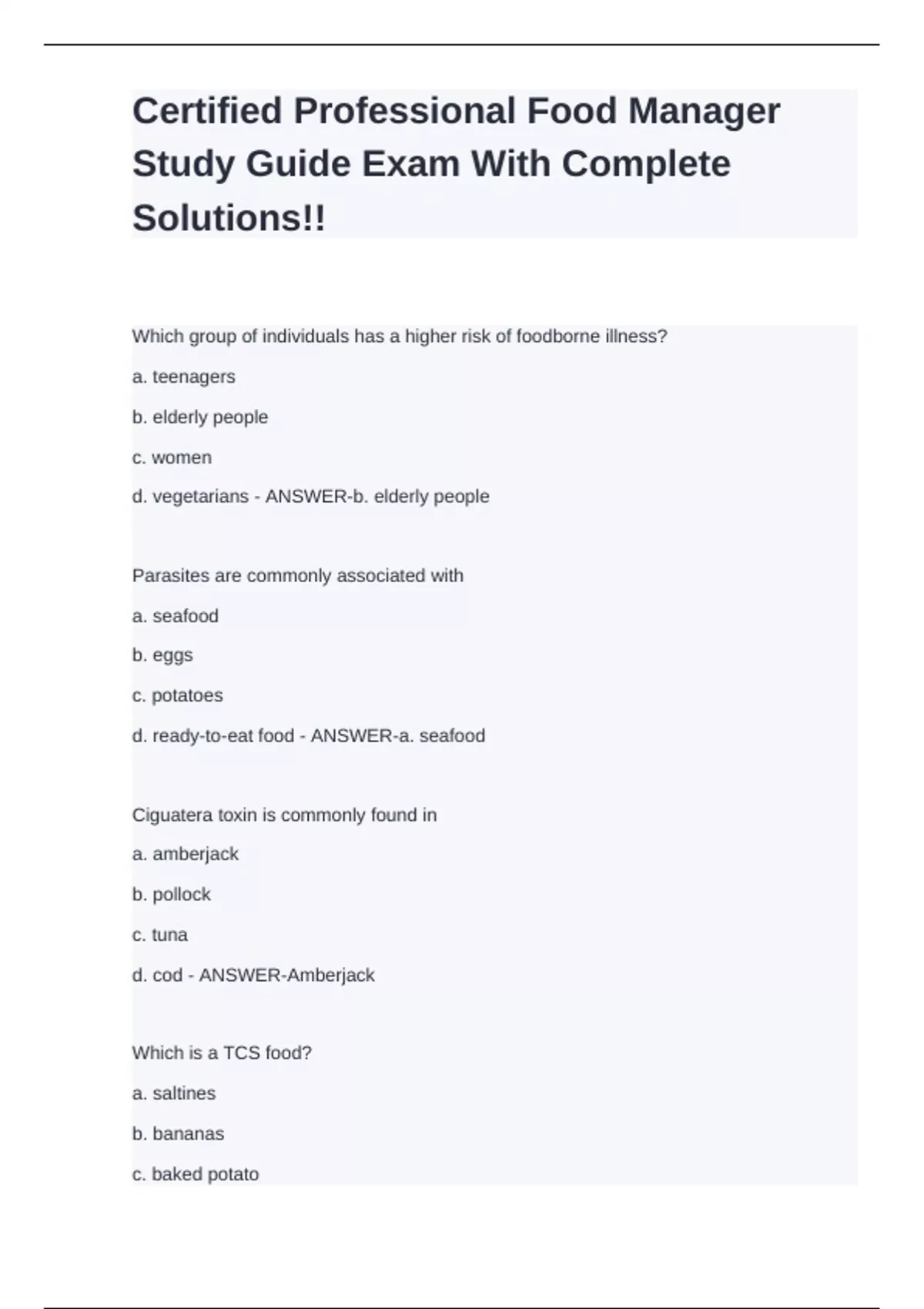 Certified Professional Food Manager Study Guide Exam With Complete Solutions!!

Which group of individuals has a higher risk of foodborne illness?

a. teenagers

b. elderly people

c. women

d. vegetarians - ANSWER-b. elderly people

Parasites are commonly associated with

a. seafood

b. eggs

c. potatoes

d. ready-to-eat food - ANSWER-a. seafood

Ciguatera toxin is commonly found in

a. amberjack

b. pollock

c. tuna

d. cod - ANSWER-Amberjack

Which is a TCS food?

a. saltines

b. bananas

c. baked potato